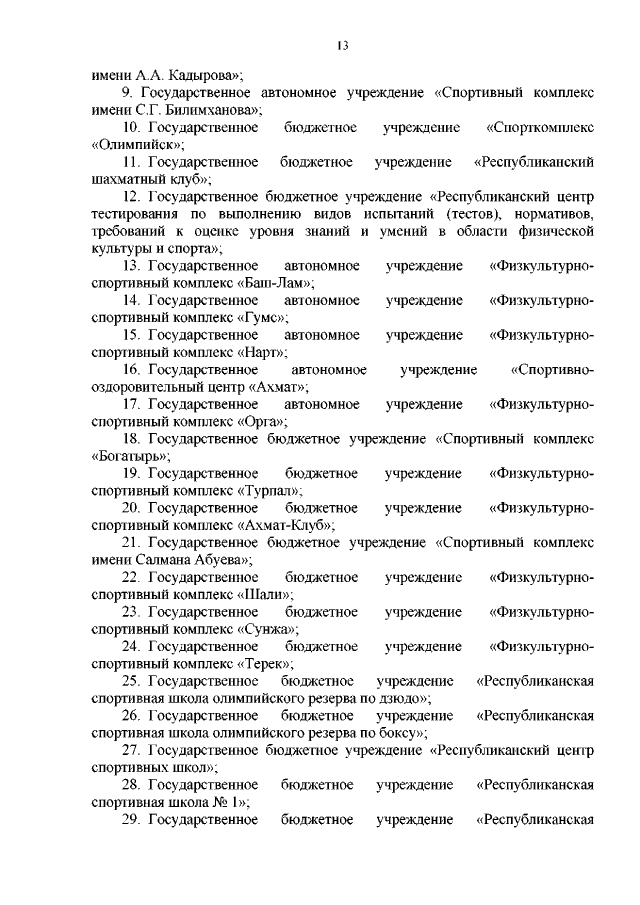 13

имени А.А. Кадырова»;

9. Государственное автономное учреждение «Спортивный комплекс имени С.Г. Билимханова»;

10. Государственное бюджетное учреждение «Спорткомплекс «Олимпийск»;

11. Государственное бюджетное учреждение «Республиканский шахматный клуб»;

12. Государственное бюджетное учреждение «Республиканский центр тестирования по выполнению видов испытаний (тестов), нормативов, требований к оценке уровня знаний и умений в области физической культуры и спорта»;

13. Государственное автономное учреждение «Физкультурно-спортивный комплекс «Баш-Лам»;

14. Государственное автономное учреждение «Физкультурно-спортивный комплекс «Гумс»;

15. Государственное автономное учреждение «Физкультурно-спортивный комплекс «Нарт»;

16. Государственное автономное учреждение «Спортивно-оздоровительный центр «Ахмат»;

17. Государственное автономное учреждение «Физкультурно-спортивный комплекс «Орга»;

18. Государственное бюджетное учреждение «Спортивный комплекс «Богатырь»;

19. Государственное бюджетное учреждение «Физкультурно-спортивный комплекс «Турпал»;

20. Государственное бюджетное учреждение «Физкультурно-спортивный комплекс «Ахмат-Клуб»;

21. Государственное бюджетное учреждение «Спортивный комплекс имени Салмана Абуева»;

22. Государственное бюджетное учреждение «Физкультурно-спортивный комплекс «Шали»;

23. Государственное бюджетное учреждение «Физкультурно-спортивный комплекс «Сунжа»;

24. Государственное бюджетное учреждение «Физкультурно-спортивный комплекс «Терек»;

25. Государственное бюджетное учреждение «Республиканская спортивная школа олимпийского резерва по дзюдо»;

26. Государственное бюджетное учреждение «Республиканская спортивная школа олимпийского резерва по боксу»;

27. Государственное бюджетное учреждение «Республиканский центр спортивных школ»;

28. Государственное бюджетное учреждение «Республиканская спортивная школа № 1»;

29. Государственное бюджетное учреждение «Республиканская